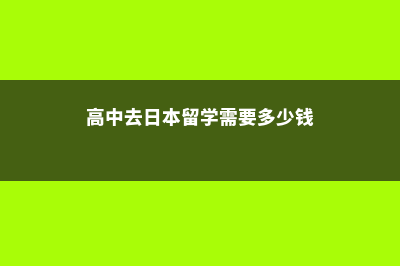 高中去日本留学需要多少钱